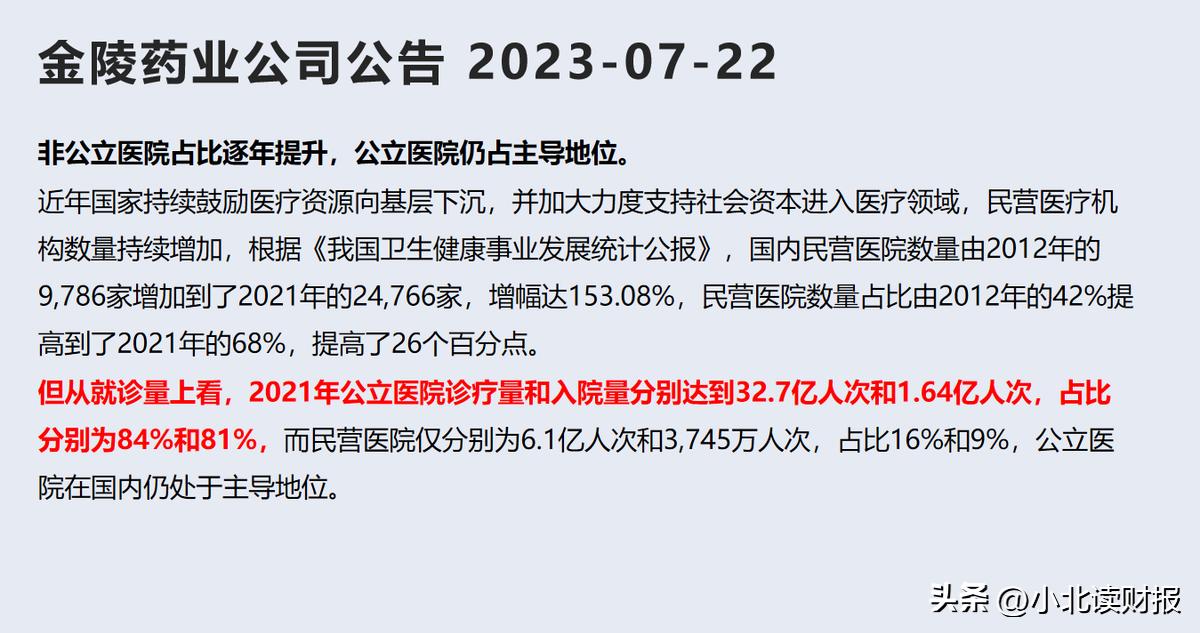 金陵药业公司公告 2023-07-22

非公立医院占比逐年提升，公立医院仍占主导地位。
近年国家持续鼓励医疗资源向基层下沉，并加大力度支持社会资本进入医疗领域，民营医疗机构数量持续增加，根据《我国卫生健康事业发展统计公报》，国内民营医院数量由2012年的9,786家增加到了2021年的24,766家，增幅达153.08%，民营医院数量占比由2012年的42%提高到了2021年的68%，提高了26个百分点。
但从就诊量上看，2021年公立医院诊疗量和入院量分别达到32.7亿人次和1.64亿人次，占比分别为84%和81%，而民营医院仅分别为6.1亿人次和3,745万人次，占比16%和9%，公立医院在国内仍处于主导地位。

头条 @小北读财报